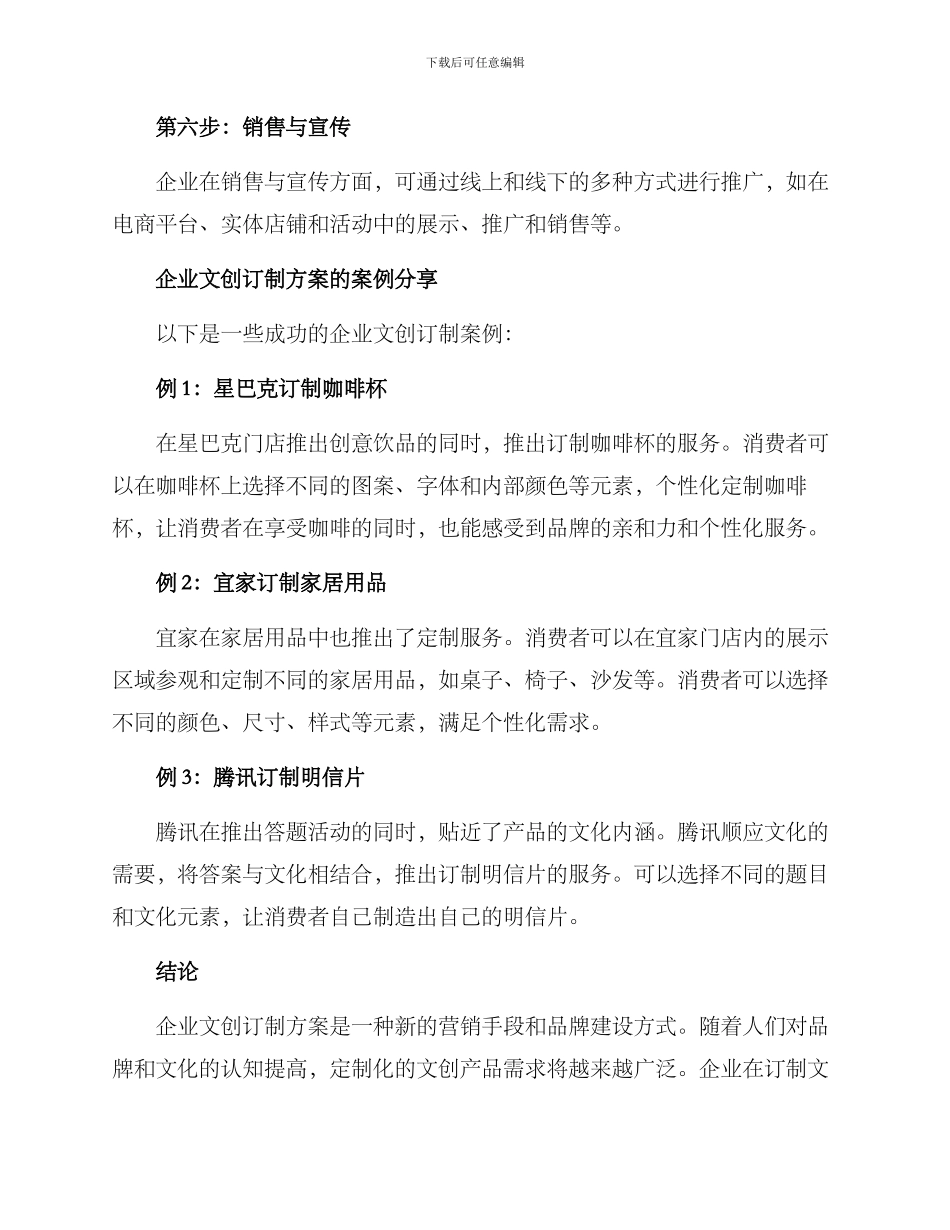 下载后可任意编辑

第六步：销售与宣传

企业在销售与宣传方面，可通过线上和线下的多种方式进行推广，如在电商平台、实体店铺和活动中的展示、推广和销售等。

企业文创订制方案的案例分享

以下是一些成功的企业文创订制案例：

例 1：星巴克订制咖啡杯

在星巴克门店推出创意饮品的同时，推出订制咖啡杯的服务。消费者可以在咖啡杯上选择不同的图案、字体和内部颜色等元素，个性化定制咖啡杯，让消费者在享受咖啡的同时，也能感受到品牌的亲和力和个性化服务。

例 2：宜家订制家居用品

宜家在家居用品中也推出了定制服务。消费者可以在宜家门店内的展示区域参观和定制不同的家居用品，如桌子、椅子、沙发等。消费者可以选择不同的颜色、尺寸、样式等元素，满足个性化需求。

例 3：腾讯订制明信片

腾讯在推出答题活动的同时，贴近了产品的文化内涵。腾讯顺应文化的需要，将答案与文化相结合，推出订制明信片的服务。可以选择不同的题目和文化元素，让消费者自己制造出自己的明信片。

结论

企业文创订制方案是一种新的营销手段和品牌建设方式。随着人们对品牌和文化的认知提高，定制化的文创产品需求将越来越广泛。企业在订制文